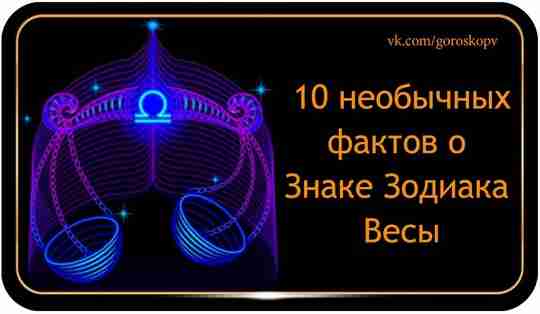 vk.com/goroskopv

10 необычных фактов о Знаке Зодиака Весы